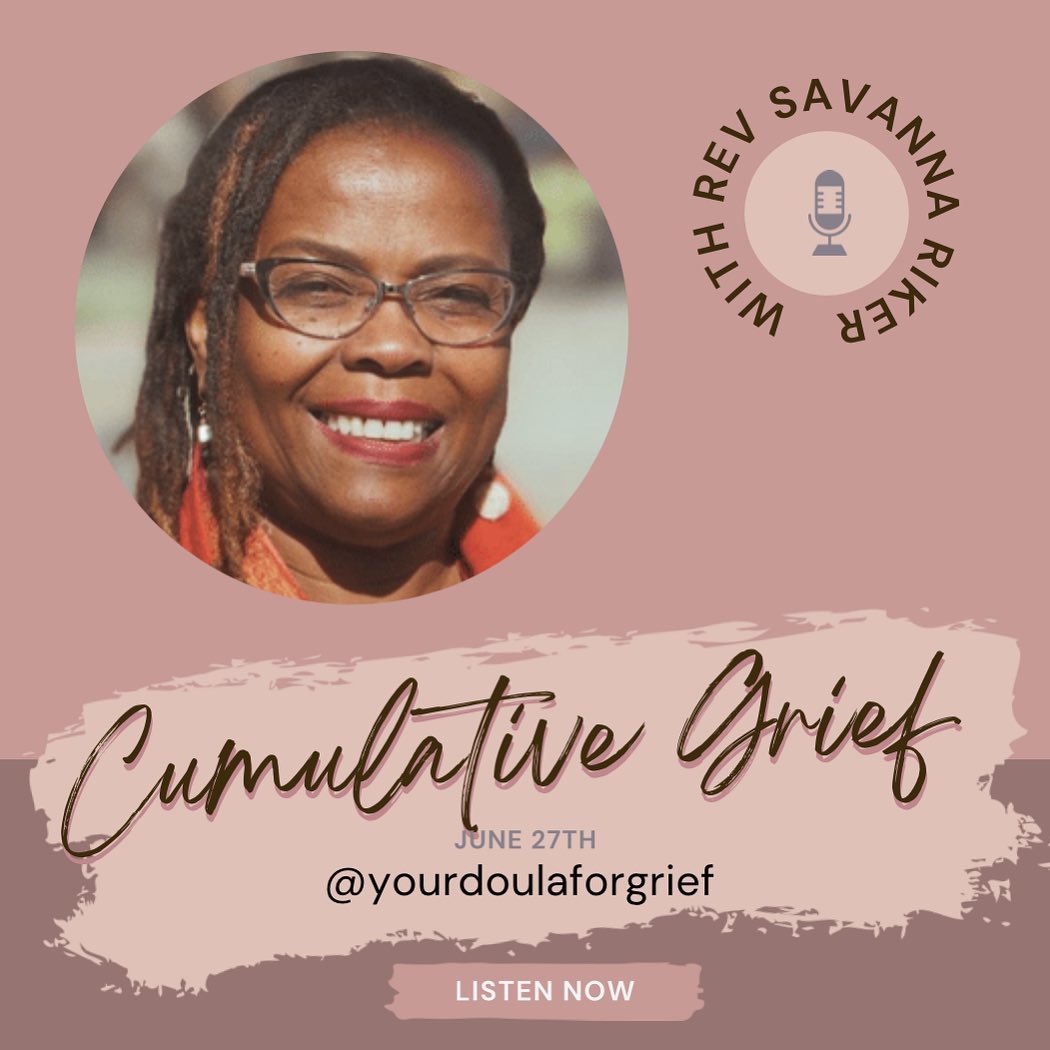 WITH REV SAVANNA RIKER

Cumulative Grief

JUNE 27TH

@yourdoulaforgrief

LISTEN NOW